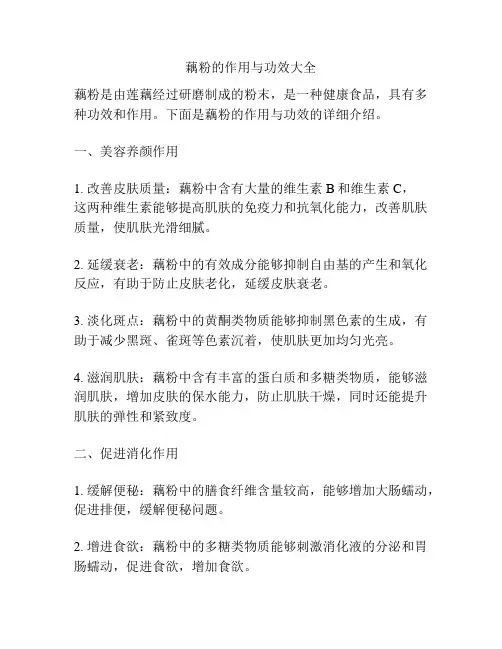 藕粉的作用与功效大全

藕粉是由莲藕经过研磨制成的粉末，是一种健康食品，具有多种功效和作用。下面是藕粉的作用与功效的详细介绍。

一、美容养颜作用

1. 改善皮肤质量：藕粉中含有大量的维生素 B 和维生素 C，这两种维生素能够提高肌肤的免疫力和抗氧化能力，改善肌肤质量，使肌肤光滑细腻。

2. 延缓衰老：藕粉中的有效成分能够抑制自由基的产生和氧化反应，有助于防止皮肤老化，延缓皮肤衰老。

3. 淡化斑点：藕粉中的黄酮类物质能够抑制黑色素的生成，有助于减少黑斑、雀斑等色素沉着，使肌肤更加均匀光亮。

4. 滋润肌肤：藕粉中含有丰富的蛋白质和多糖类物质，能够滋润肌肤，增加皮肤的保水能力，防止肌肤干燥，同时还能提升肌肤的弹性和紧致度。

二、促进消化作用

1. 缓解便秘：藕粉中的膳食纤维含量较高，能够增加大肠蠕动，促进排便，缓解便秘问题。

2. 增进食欲：藕粉中的多糖类物质能够刺激消化液的分泌和胃肠蠕动，促进食欲，增加食欲。